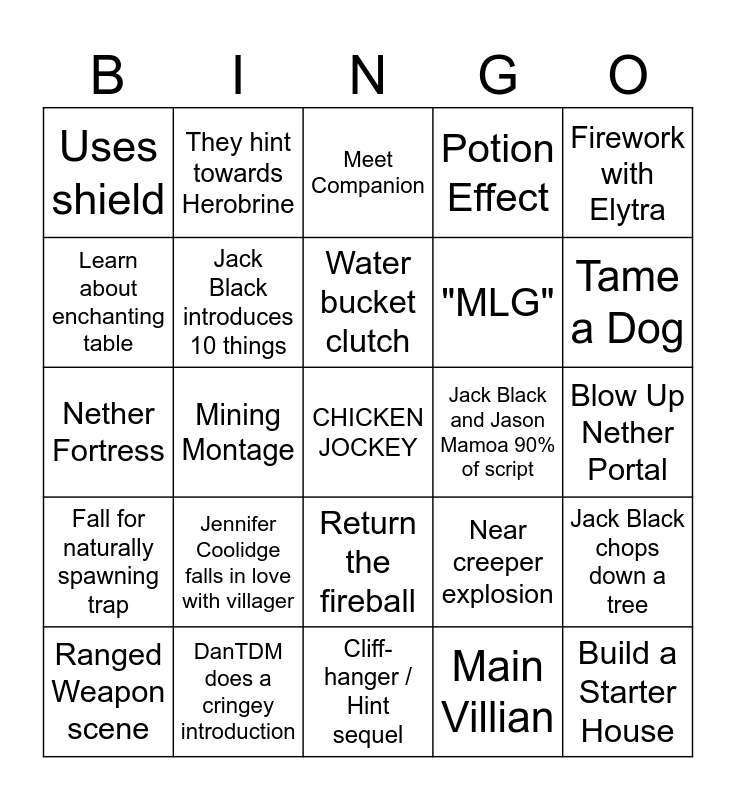 | B | I | N | G | O |
|---|---|---|---|---|
| Uses shield | They hint towards Herobrine | Meet Companion | Potion Effect | Firework with Elytra |
| Learn about enchanting table | Jack Black introduces 10 things | Water bucket clutch | "MLG" | Tame a Dog |
| Nether Fortress | Mining Montage | CHICKEN JOCKEY | Jack Black and Jason Mamoa 90% of script | Blow Up Nether Portal |
| Fall for naturally spawning trap | Jennifer Coolidge falls in love with villager | Return the fireball | Near creeper explosion | Jack Black chops down a tree |
| Ranged Weapon scene | DanTDM does a cringey introduction | Cliff-hanger / Hint sequel | Main Villian | Build a Starter House |